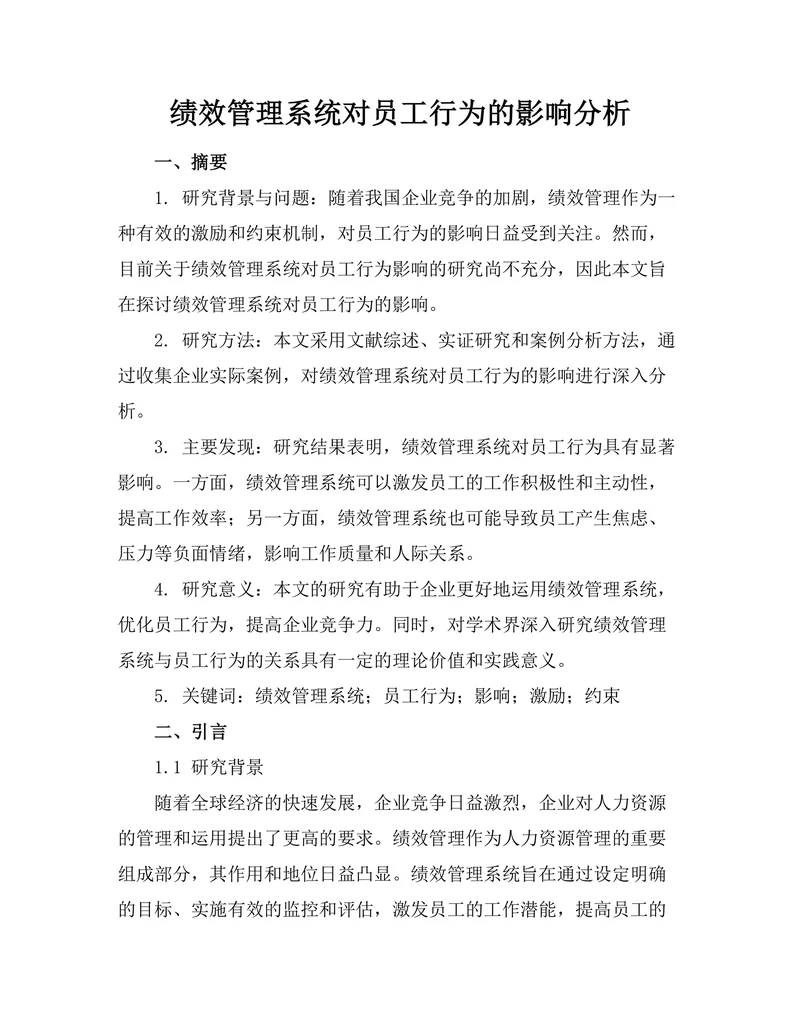 绩效管理系统对员工行为的影响分析

一、摘要

1. 研究背景与问题：随着我国企业竞争的加剧，绩效管理作为一种有效的激励和约束机制，对员工行为的影响日益受到关注。然而，目前关于绩效管理系统对员工行为影响的研究尚不充分，因此本文旨在探讨绩效管理系统对员工行为的影响。

2. 研究方法：本文采用文献综述、实证研究和案例分析方法，通过收集企业实际案例，对绩效管理系统对员工行为的影响进行深入分析。

3. 主要发现：研究结果表明，绩效管理系统对员工行为具有显著影响。一方面，绩效管理系统可以激发员工的工作积极性和主动性，提高工作效率；另一方面，绩效管理系统也可能导致员工产生焦虑、压力等负面情绪，影响工作质量和人际关系。

4. 研究意义：本文的研究有助于企业更好地运用绩效管理系统，优化员工行为，提高企业竞争力。同时，对学术界深入研究绩效管理系统与员工行为的关系具有一定的理论价值和实践意义。

5. 关键词：绩效管理系统；员工行为；影响；激励；约束

二、引言

1.1 研究背景

随着全球经济的快速发展，企业竞争日益激烈，企业对人力资源的管理和运用提出了更高的要求。绩效管理作为人力资源管理的重要组成部分，其作用和地位日益凸显。绩效管理系统旨在通过设定明确的目标、实施有效的监控和评估，激发员工的工作潜能，提高员工的